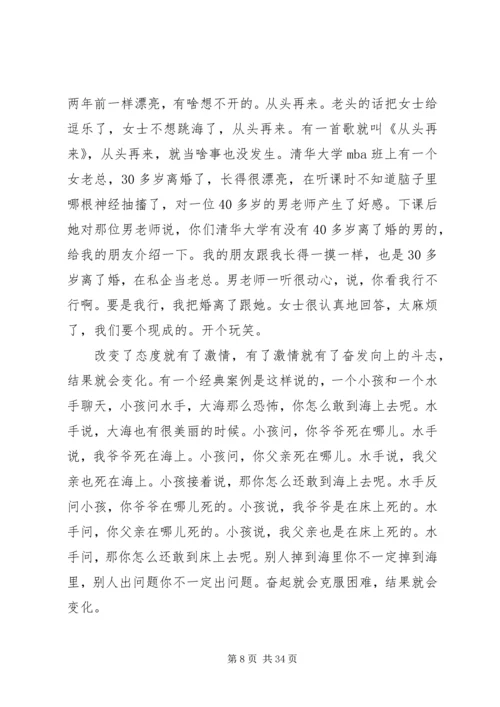 两年前一样漂亮，有啥想不开的。从头再来。老头的话把女士给逗乐了，女士不想跳海了，从头再来。有一首歌就叫《从头再来》，从头再来，就当啥事也没发生。清华大学 mba 班上有一个女老总，30 多岁离婚了，长得很漂亮，在听课时不知道脑子里哪根神经抽搐了，对一位 40 多岁的男老师产生了好感。下课后她对那位男老师说，你们清华大学有没有 40 多岁离了婚的男的，给我的朋友介绍一下。我的朋友跟我长得一摸一样，也是 30 多岁离了婚，在私企当老总。男老师一听很动心，说，你看我行不行啊。要是我行，我把婚离了跟她。女士很认真地回答，太麻烦了，我们要个现成的。开个玩笑。

改变了态度就有了激情，有了激情就有了奋发向上的斗志，结果就会变化。有一个经典案例是这样说的，一个小孩和一个水手聊天，小孩问水手，大海那么恐怖，你怎么敢到海上去呢。水手说，大海也有很美丽的时候。小孩问，你爷爷死在哪儿。水手说，我爷爷死在海上。小孩问，你父亲死在哪儿。水手说，我父亲也死在海上。小孩接着说，那你怎么还敢到海上去呢。水手反问小孩，你爷爷在哪儿死的。小孩说，我爷爷是在床上死的。水手问，你父亲在哪儿死的。小孩说，我父亲也是在床上死的。水手问，那你怎么还敢到床上去呢。别人掉到海里你不一定掉到海里，别人出问题你不一定出问题。奋起就会克服困难，结果就会变化。

第 8 页 共 34 页